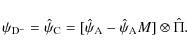 $\psi_{\mathrm{D}\text{-}} = \hat{\psi}_{\mathrm{C}} = [\hat{\psi}_{\mathrm{A}} - \hat{\psi}_{\mathrm{A}} M] \otimes \hat{\Pi}.$